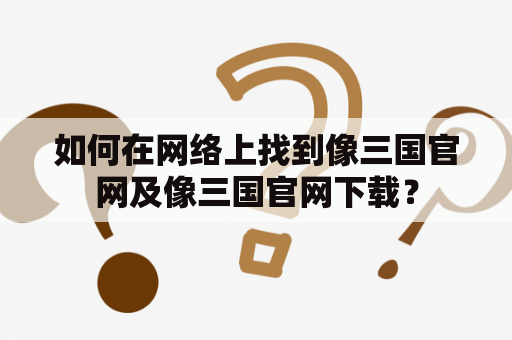 如何在网络上找到像三国官网及像三国官网下载？